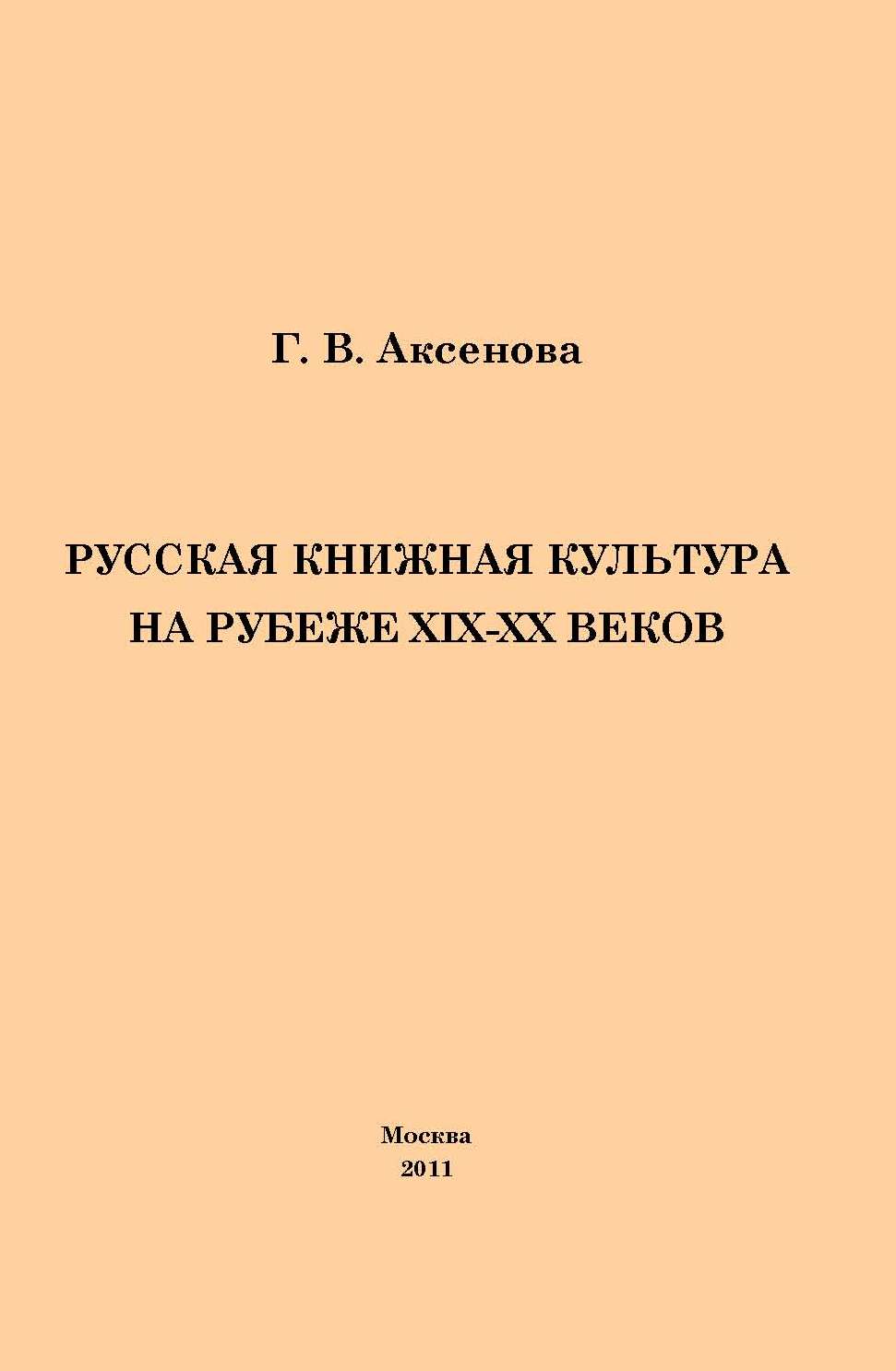 Г. В. Аксенова

РУССКАЯ КНИЖНАЯ КУЛЬТУРА
НА РУБЕЖЕ XIX-XX ВЕКОВ

Москва
2011